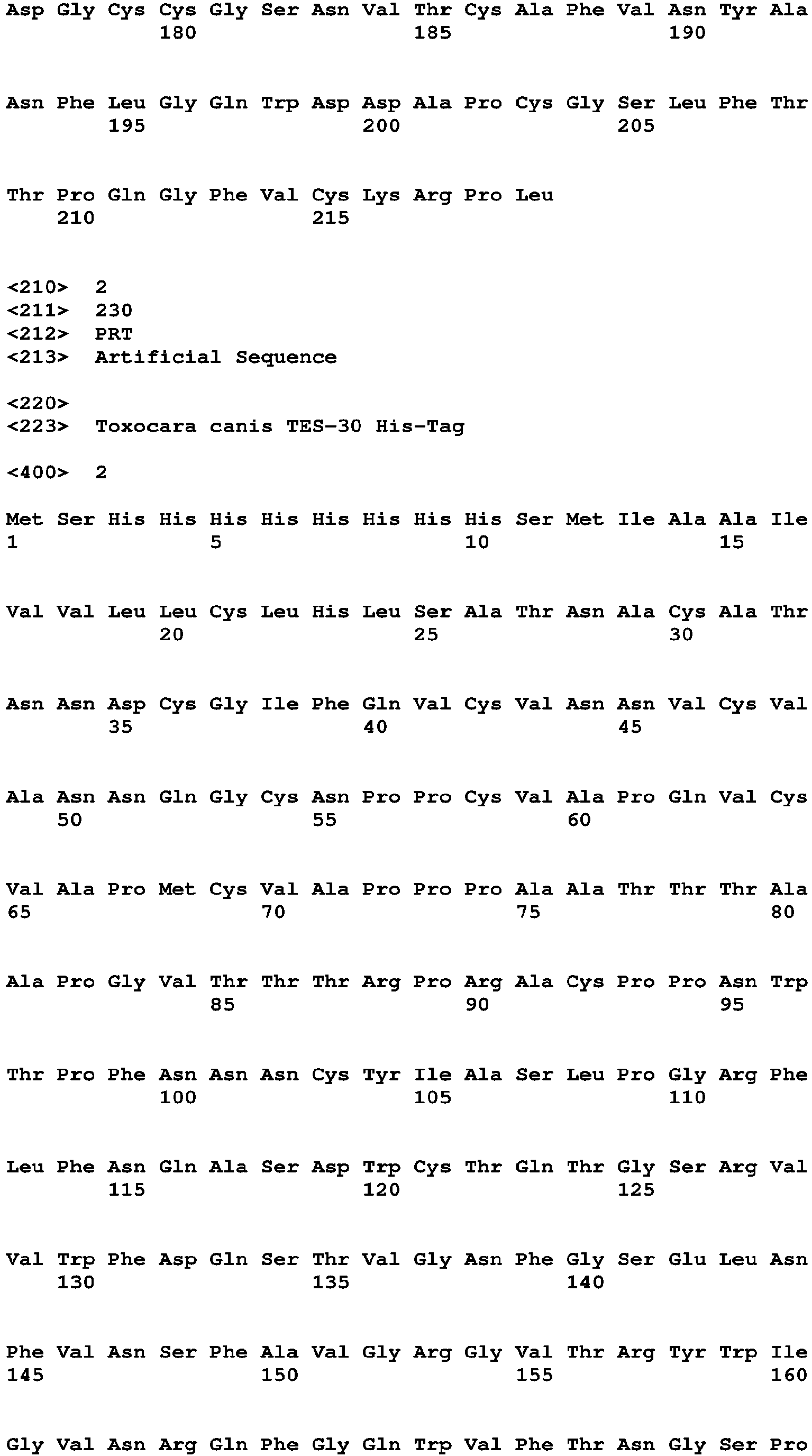 Asp Gly Cys Cys Gly Ser Asn Val Thr Cys Ala Phe Val Asn Tyr Ala
180 185 190

Asn Phe Leu Gly Gln Trp Asp Asp Ala Pro Cys Gly Ser Leu Phe Thr
195 200 205

Thr Pro Gln Gly Phe Val Cys Lys Arg Pro Leu
210 215

<210> 2
<211> 230
<212> PRT
<213> Artificial Sequence

<220>
<223> Toxocara canis TES-30 His-Tag

<400> 2

Met Ser His His His His His His His His Ser Met Ile Ala Ala Ile
1 5 10 15

Val Val Leu Leu Cys Leu His Leu Ser Ala Thr Asn Ala Cys Ala Thr
20 25 30

Asn Asn Asp Cys Gly Ile Phe Gln Val Cys Val Asn Asn Val Cys Val
35 40 45

Ala Asn Asn Gln Gly Cys Asn Pro Pro Cys Val Ala Pro Gln Val Cys
50 55 60

Val Ala Pro Met Cys Val Ala Pro Pro Pro Ala Ala Thr Thr Thr Ala
65 70 75 80

Ala Pro Gly Val Thr Thr Thr Arg Pro Arg Ala Cys Pro Pro Asn Trp
85 90 95

Thr Pro Phe Asn Asn Asn Cys Tyr Ile Ala Ser Leu Pro Gly Arg Phe
100 105 110

Leu Phe Asn Gln Ala Ser Asp Trp Cys Thr Gln Thr Gly Ser Arg Val
115 120 125

Val Trp Phe Asp Gln Ser Thr Val Gly Asn Phe Gly Ser Glu Leu Asn
130 135 140

Phe Val Asn Ser Phe Ala Val Gly Arg Gly Val Thr Arg Tyr Trp Ile
145 150 155 160

Gly Val Asn Arg Gln Phe Gly Gln Trp Val Phe Thr Asn Gly Ser Pro